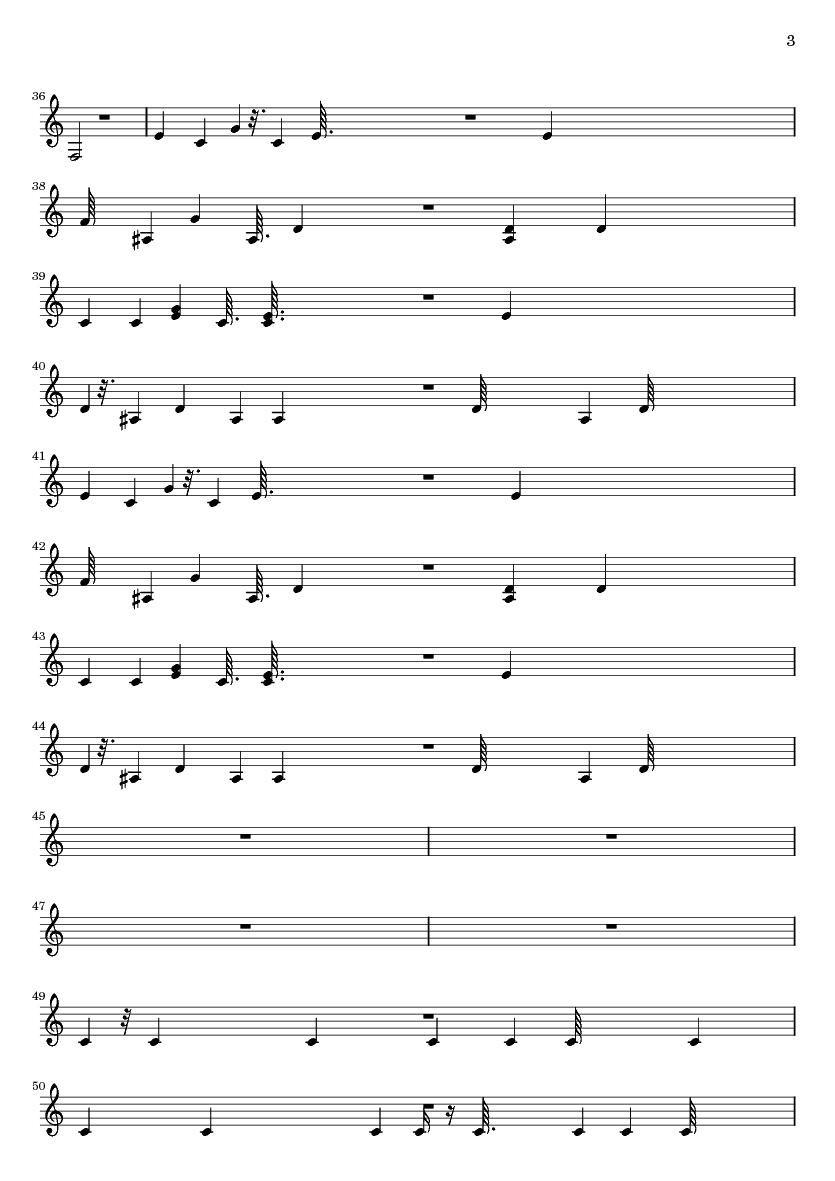 3

36

38

39

40

41

42

43

44

45

47

49

50